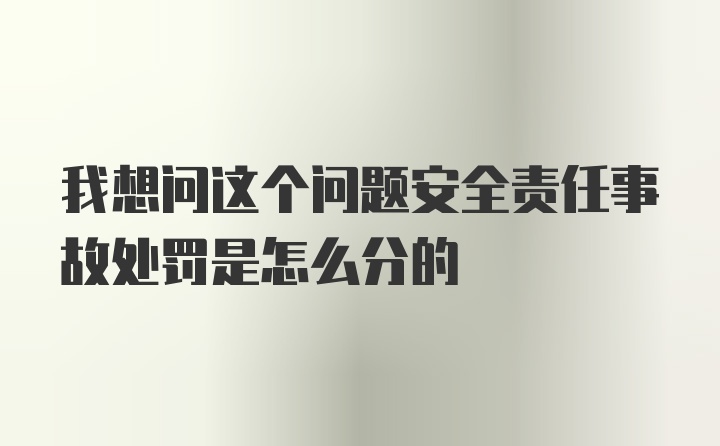 我想问这个问题安全责任事故处罚是怎么分的